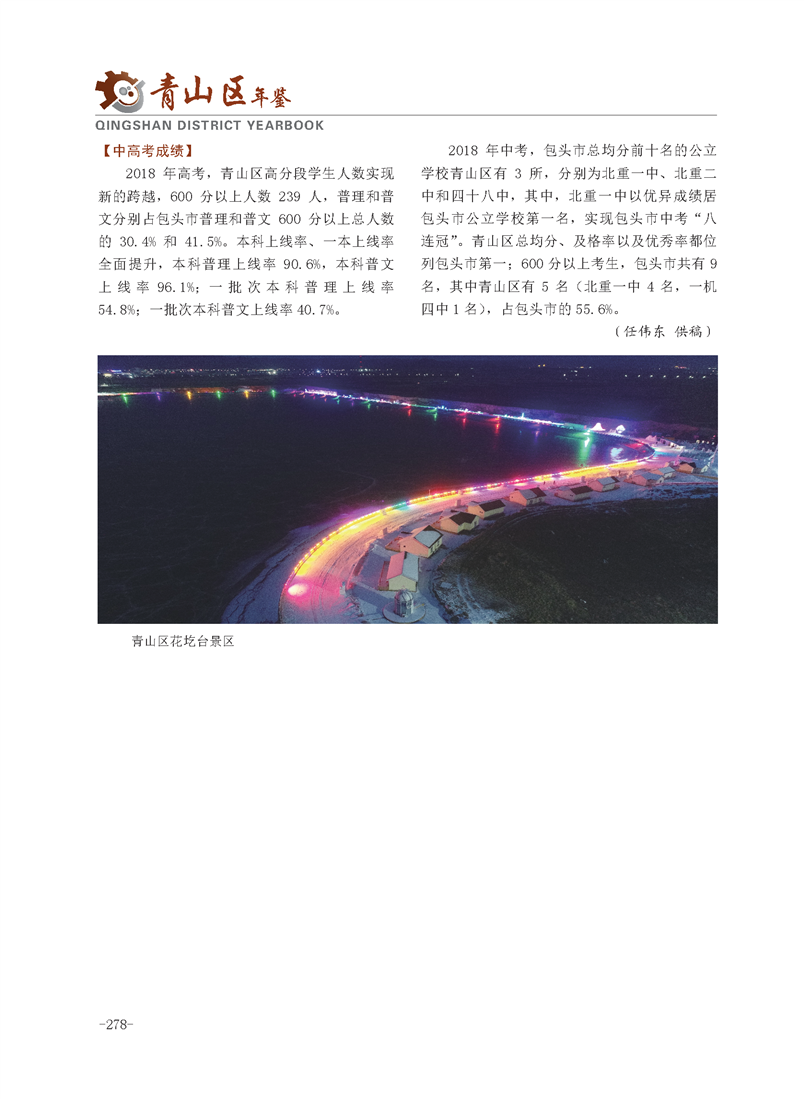 青山区年鉴
QINGSHAN DISTRICT YEARBOOK

【中高考成绩】

2018 年高考，青山区高分段学生人数实现新的跨越，600 分以上人数 239 人，普理和普文分别占包头市普理和普文 600 分以上总人数的 30.4% 和 41.5%。本科上线率、一本上线率全面提升，本科普理上线率 90.6%，本科普文上线率 96.1%；一批次本科普理上线率 54.8%；一批次本科普文上线率 40.7%。

2018 年中考，包头市总均分前十名的公立学校青山区有 3 所，分别为北重一中、北重二中和四十八中，其中，北重一中以优异成绩居包头市公立学校第一名，实现包头市中考“八连冠”。青山区总均分、及格率以及优秀率都位列包头市第一；600 分以上考生，包头市共有 9 名，其中青山区有 5 名（北重一中 4 名，一机四中 1 名），占包头市的 55.6%。

（任伟东 供稿）

青山区花圪台景区

-278-